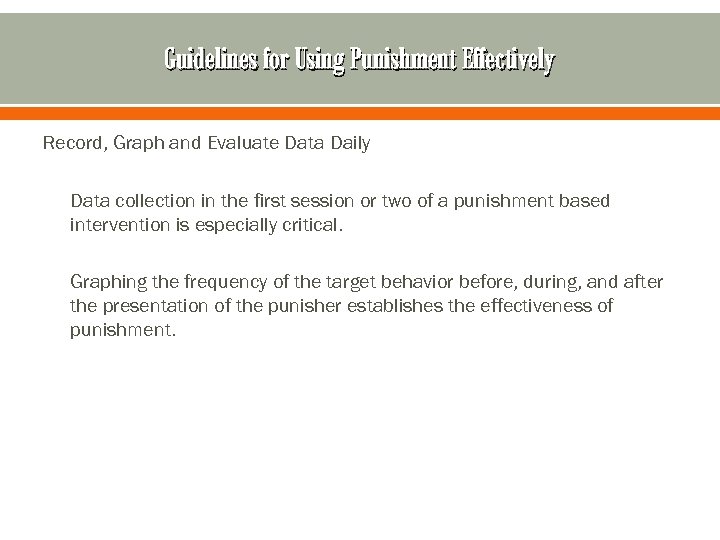 Guidelines for Using Punishment Effectively

Record, Graph and Evaluate Data Daily

Data collection in the first session or two of a punishment based intervention is especially critical.

Graphing the frequency of the target behavior before, during, and after the presentation of the punisher establishes the effectiveness of punishment.